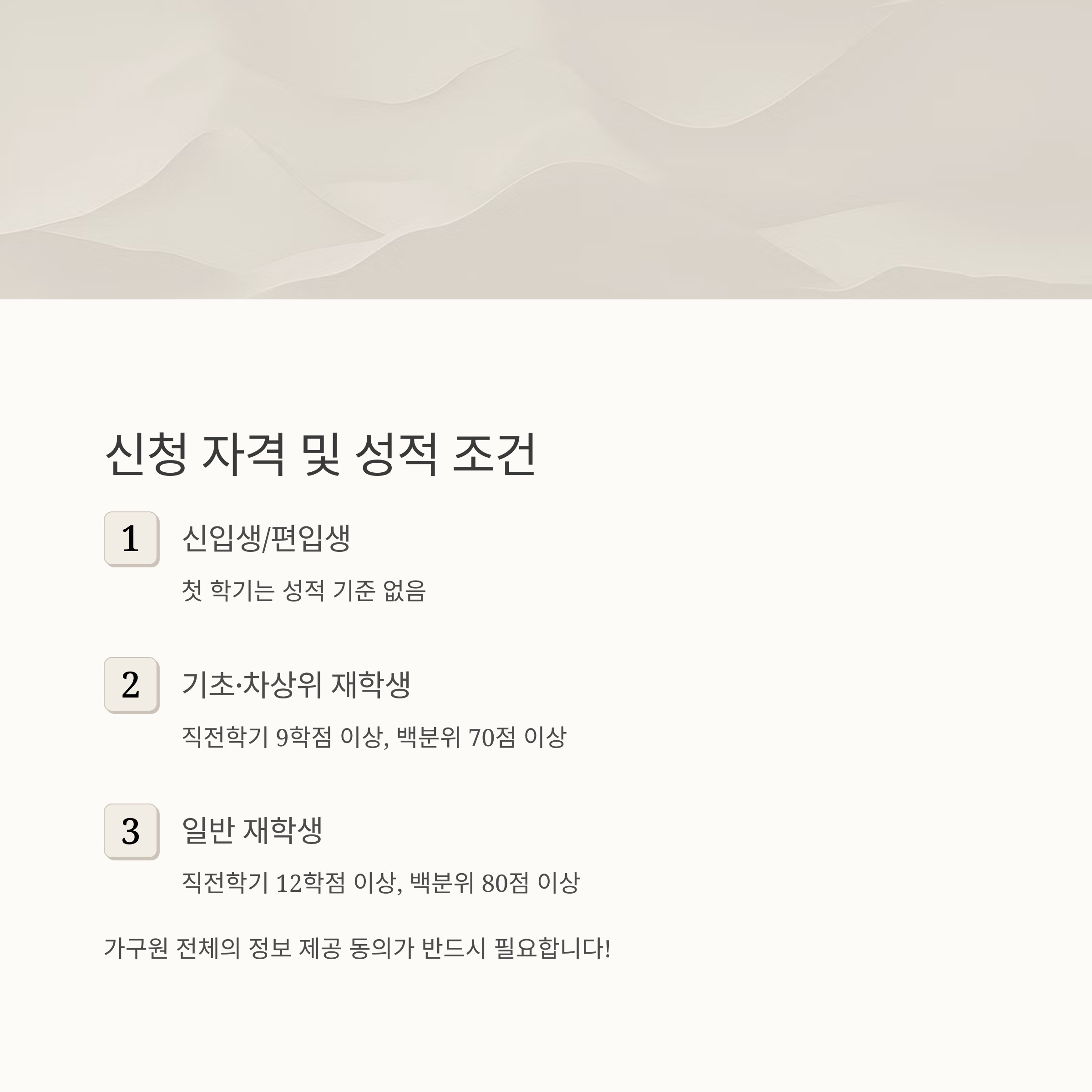 신청 자격 및 성적 조건

1

신입생/편입생

첫 학기는 성적 기준 없음

2

기초·차상위 재학생

직전학기 9학점 이상, 백분위 70점 이상

3

일반 재학생

직전학기 12학점 이상, 백분위 80점 이상

가구원 전체의 정보 제공 동의가 반드시 필요합니다!